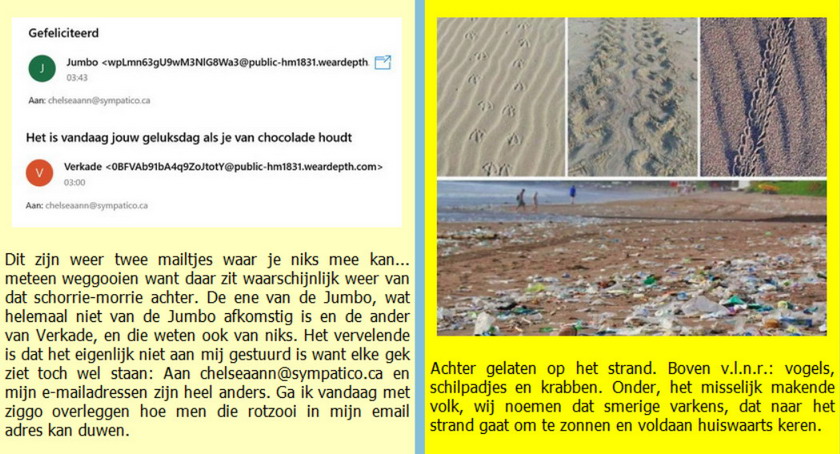 Gefeliciteerd

J

Jumbo <wpLmn63gU9wM3NlG8Wa3@public-hm1831.weardepth

03:43

Aan: chelseaann@sympatico.ca

Het is vandaag jouw geluksdag als je van chocolade houdt

V

Verkade <0BFVAb91bA4q9ZoJtotY@public-hm1831.weardepth.com>

03:00

Aan: chelseaann@sympatico.ca

Dit zijn weer twee mailtjes waar je niks mee kan... meteen weggooien want daar zit waarschijnlijk weer van dat schorrie-morrie achter. De ene van de Jumbo, wat helemaal niet van de Jumbo afkomstig is en de ander van Verkade, en die weten ook van niks. Het vervelende is dat het eigenlijk niet aan mij gestuurd is want elke gek ziet toch wel staan: Aan chelseaann@sympatico.ca en mijn e-mailadressen zijn heel anders. Ga ik vandaag met ziggo overleggen hoe men die rotzooi in mijn email adres kan duwen.

Achter gelaten op het strand. Boven v.l.n.r.: vogels, schilpadjes en krabben. Onder, het misselijk makende volk, wij noemen dat smerige varkens, dat naar het strand gaat om te zonnen en voldaan huiswaarts keren.